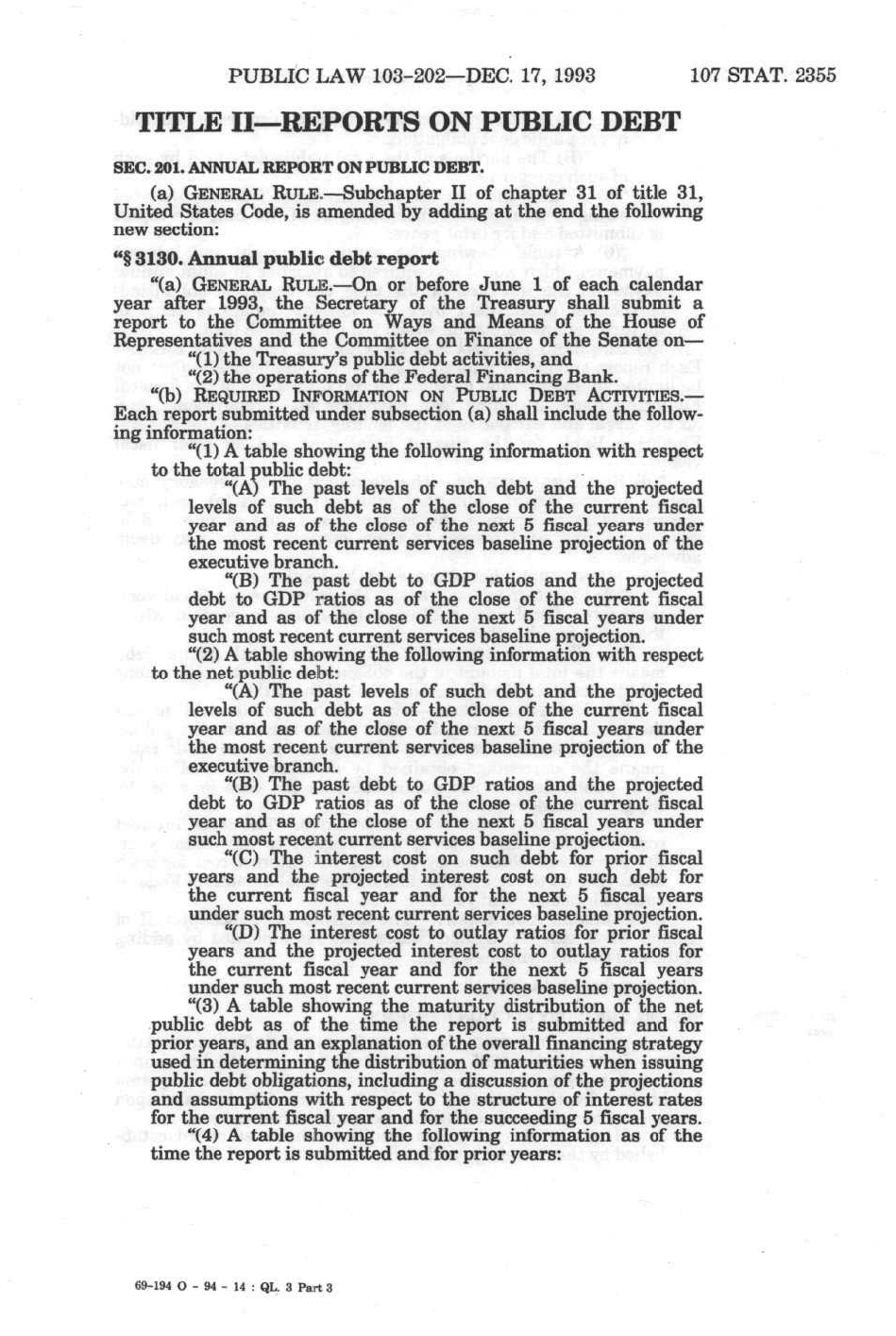 PUBLIC LAW 103-202—DEC. 17, 1993 107 STAT. 2355

TITLE II—REPORTS ON PUBLIC DEBT

SEC. 201. ANNUAL REPORT ON PUBLIC DEBT.

(a) GENERAL RULE.—Subchapter II of chapter 31 of title 31, United States Code, is amended by adding at the end the following new section:

"§ 3130. Annual public debt report

"(a) GENERAL RULE.—On or before June 1 of each calendar year after 1993, the Secretary of the Treasury shall submit a report to the Committee on Ways and Means of the House of Representatives and the Committee on Finance of the Senate on—

"(1) the Treasury's public debt activities, and

"(2) the operations of the Federal Financing Bank.

"(b) REQUIRED INFORMATION ON PUBLIC DEBT ACTIVITIES.—Each report submitted under subsection (a) shall include the following information:

"(1) A table showing the following information with respect to the total public debt:

"(A) The past levels of such debt and the projected levels of such debt as of the close of the current fiscal year and as of the close of the next 5 fiscal years under the most recent current services baseline projection of the executive branch.

"(B) The past debt to GDP ratios and the projected debt to GDP ratios as of the close of the current fiscal year and as of the close of the next 5 fiscal years under such most recent current services baseline projection.

"(2) A table showing the following information with respect to the net public debt:

"(A) The past levels of such debt and the projected levels of such debt as of the close of the current fiscal year and as of the close of the next 5 fiscal years under the most recent current services baseline projection of the executive branch.

"(B) The past debt to GDP ratios and the projected debt to GDP ratios as of the close of the current fiscal year and as of the close of the next 5 fiscal years under such most recent current services baseline projection.

"(C) The interest cost on such debt for prior fiscal years and the projected interest cost on such debt for the current fiscal year and for the next 5 fiscal years under such most recent current services baseline projection.

"(D) The interest cost to outlay ratios for prior fiscal years and the projected interest cost to outlay ratios for the current fiscal year and for the next 5 fiscal years under such most recent current services baseline projection.

"(3) A table showing the maturity distribution of the net public debt as of the time the report is submitted and for prior years, and an explanation of the overall financing strategy used in determining the distribution of maturities when issuing public debt obligations, including a discussion of the projections and assumptions with respect to the structure of interest rates for the current fiscal year and for the succeeding 5 fiscal years.

"(4) A table showing the following information as of the time the report is submitted and for prior years:

69-194 O - 94 - 14 : QL. 3 Part 3